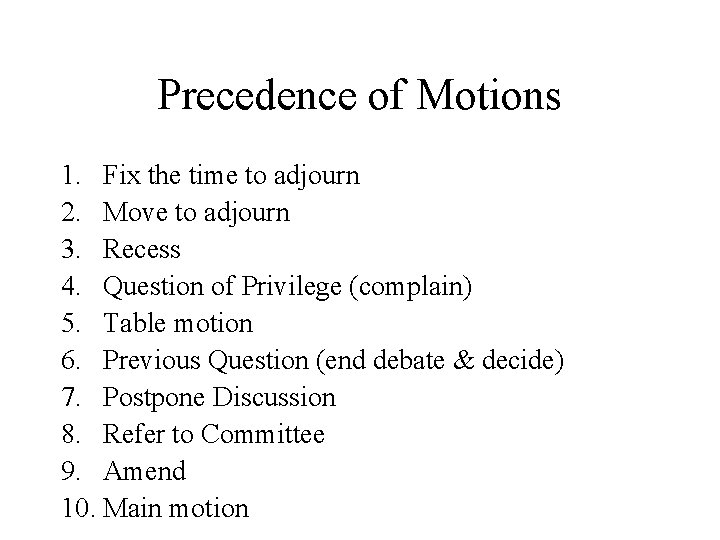 Precedence of Motions

1. Fix the time to adjourn
2. Move to adjourn
3. Recess
4. Question of Privilege (complain)
5. Table motion
6. Previous Question (end debate & decide)
7. Postpone Discussion
8. Refer to Committee
9. Amend
10. Main motion